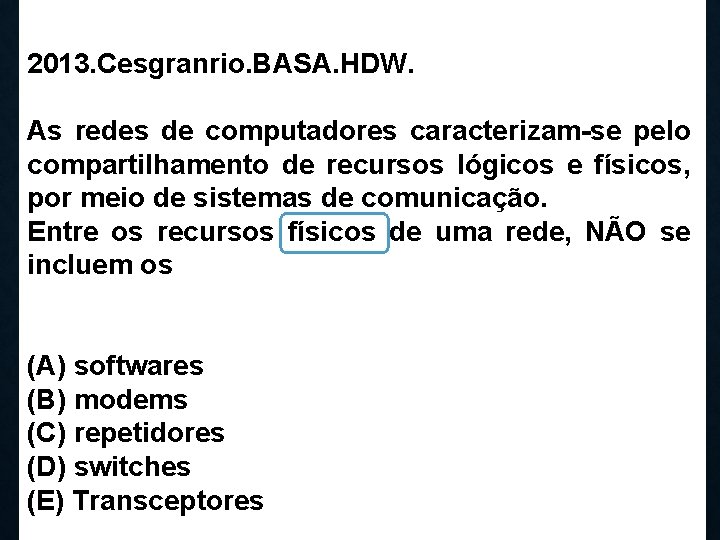 2013.Cesgranrio.BASA.HDW.

As redes de computadores caracterizam-se pelo compartilhamento de recursos lógicos e físicos, por meio de sistemas de comunicação.
Entre os recursos físicos de uma rede, NÃO se incluem os

(A) softwares
(B) modems
(C) repetidores
(D) switches
(E) Transceptores